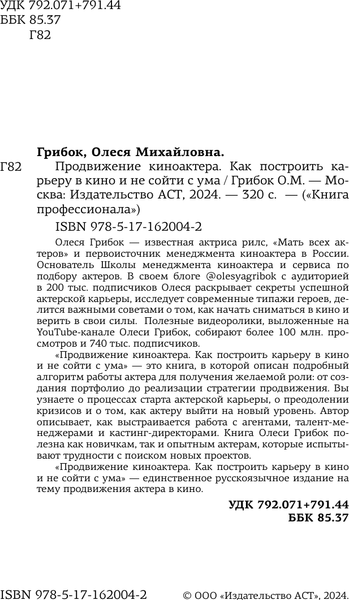 УДК 792.071+791.44
ББК 85.37
Г82

Грибок, Олеся Михайловна.

Г82 Продвижение киноактера. Как построить карьеру в кино и не сойти с ума / Грибок О.М. — Москва: Издательство АСТ, 2024. — 320 с. — («Книга профессионала»)

ISBN 978-5-17-162004-2

Олеся Грибок — известная актриса рилс, «Мать всех актеров» и первоисточник менеджмента киноактера в России. Основатель Школы менеджмента киноактера и сервиса по подбору актеров. В своем блоге @olesyagribok с аудиторией в 200 тыс. подписчиков Олеся раскрывает секреты успешной актерской карьеры, исследует современные типажи героев, делится важными советами о том, как начать сниматься в кино и верить в свои силы. Полезные видеоролики, выложенные на YouTube-канале Олеси Грибок, собирают более 100 млн. просмотров и 740 тыс. подписчиков.

«Продвижение киноактера. Как построить карьеру в кино и не сойти с ума» — это книга, в которой описан подробный алгоритм работы актера для получения желаемой роли: от создания портфолио до реализации стратегии продвижения. Вы узнаете о процессах старта актерской карьеры, о преодолении кризисов и о том, как актеру выйти на новый уровень. Автор описывает, как выстраивается работа с агентами, талент-менеджерами и кастинг-директорами. Книга Олеси Грибок полезна как новичкам, так и опытным актерам, которые испытывают трудности с поиском новых проектов.

«Продвижение киноактера. Как построить карьеру в кино и не сойти с ума» — единственное русскоязычное издание на тему продвижения актера в кино.

УДК 792.071+791.44
ББК 85.37

ISBN 978-5-17-162004-2 © ООО «Издательство АСТ», 2024.